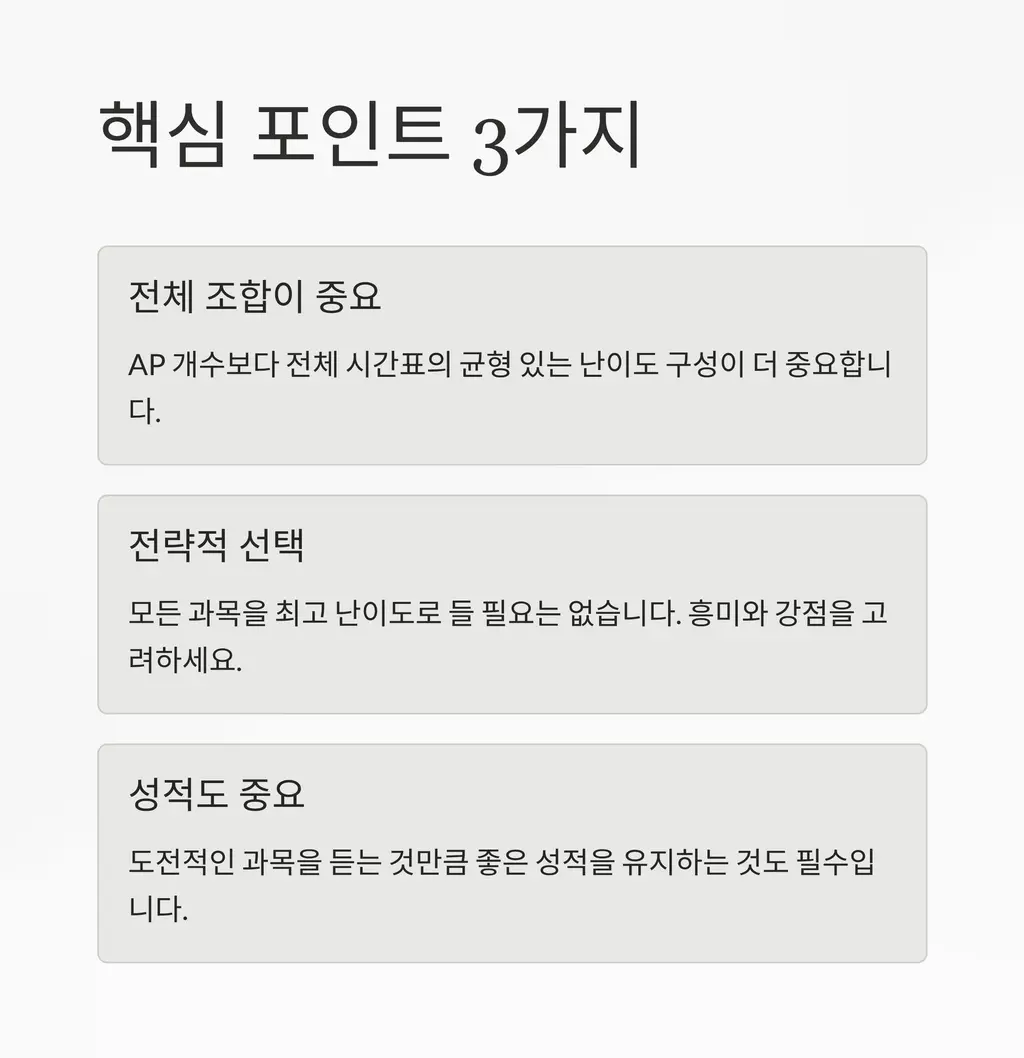 핵심 포인트 3가지

전체 조합이 중요

AP 개수보다 전체 시간표의 균형 있는 난이도 구성이 더 중요합니다.

전략적 선택

모든 과목을 최고 난이도로 들 필요는 없습니다. 흥미와 강점을 고려하세요.

성적도 중요

도전적인 과목을 듣는 것만큼 좋은 성적을 유지하는 것도 필수입니다.